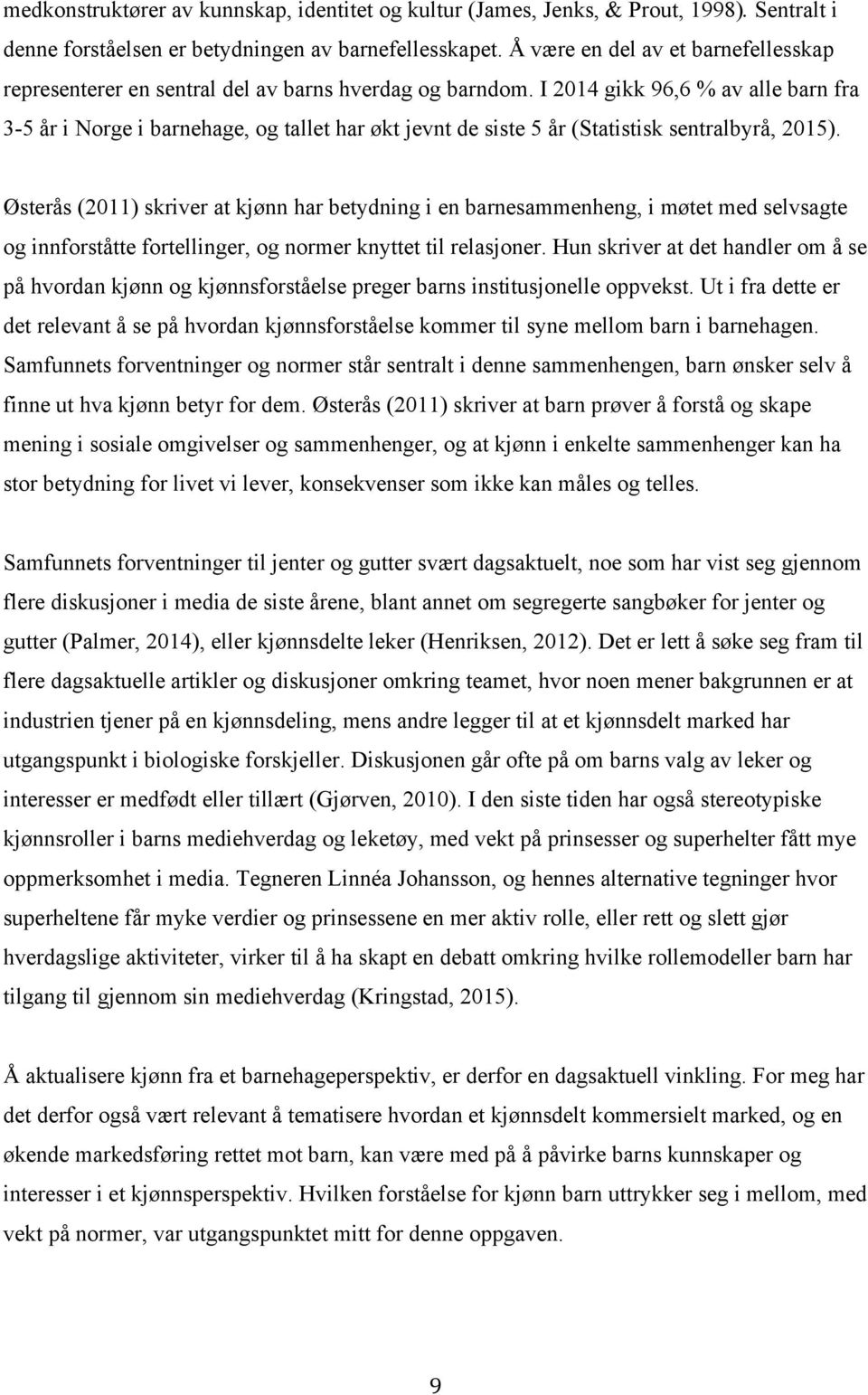 medkonstruktører av kunnskap, identitet og kultur (James, Jenks, & Prout, 1998). Sentralt i denne forståelsen er betydningen av barnefellesskapet. Å være en del av et barnefellesskap representerer en sentral del av barns hverdag og barndom. I 2014 gikk 96,6 % av alle barn fra 3-5 år i Norge i barnehage, og tallet har økt jevnt de siste 5 år (Statistisk sentralbyrå, 2015).

Østerås (2011) skriver at kjønn har betydning i en barnesammenheng, i møtet med selvsagte og innforståtte fortellinger, og normer knyttet til relasjoner. Hun skriver at det handler om å se på hvordan kjønn og kjønnsforståelse preger barns institusjonelle oppvekst. Ut i fra dette er det relevant å se på hvordan kjønnsforståelse kommer til syne mellom barn i barnehagen. Samfunnets forventninger og normer står sentralt i denne sammenhengen, barn ønsker selv å finne ut hva kjønn betyr for dem. Østerås (2011) skriver at barn prøver å forstå og skape mening i sosiale omgivelser og sammenhenger, og at kjønn i enkelte sammenhenger kan ha stor betydning for livet vi lever, konsekvenser som ikke kan måles og telles.

Samfunnets forventninger til jenter og gutter svært dagsaktuelt, noe som har vist seg gjennom flere diskusjoner i media de siste årene, blant annet om segregerte sangbøker for jenter og gutter (Palmer, 2014), eller kjønnsdelte leker (Henriksen, 2012). Det er lett å søke seg fram til flere dagsaktuelle artikler og diskusjoner omkring teamet, hvor noen mener bakgrunnen er at industrien tjener på en kjønnsdeling, mens andre legger til at et kjønnsdelt marked har utgangspunkt i biologiske forskjeller. Diskusjonen går ofte på om barns valg av leker og interesser er medfødt eller tillært (Gjørven, 2010). I den siste tiden har også stereotypiske kjønnsroller i barns mediehverdag og leketøy, med vekt på prinsesser og superhelter fått mye oppmerksomhet i media. Tegneren Linnéa Johansson, og hennes alternative tegninger hvor superheltene får myke verdier og prinsessene en mer aktiv rolle, eller rett og slett gjør hverdagslige aktiviteter, virker til å ha skapt en debatt omkring hvilke rollemodeller barn har tilgang til gjennom sin mediehverdag (Kringstad, 2015).

Å aktualisere kjønn fra et barnehageperspektiv, er derfor en dagsaktuell vinkling. For meg har det derfor også vært relevant å tematisere hvordan et kjønnsdelt kommersielt marked, og en økende markedsføring rettet mot barn, kan være med på å påvirke barns kunnskaper og interesser i et kjønnsperspektiv. Hvilken forståelse for kjønn barn uttrykker seg i mellom, med vekt på normer, var utgangspunktet mitt for denne oppgaven.

9